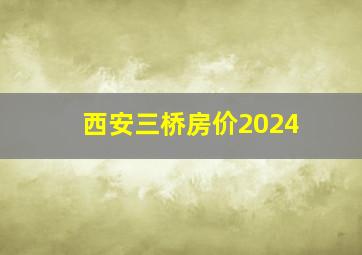 西安三桥房价2024